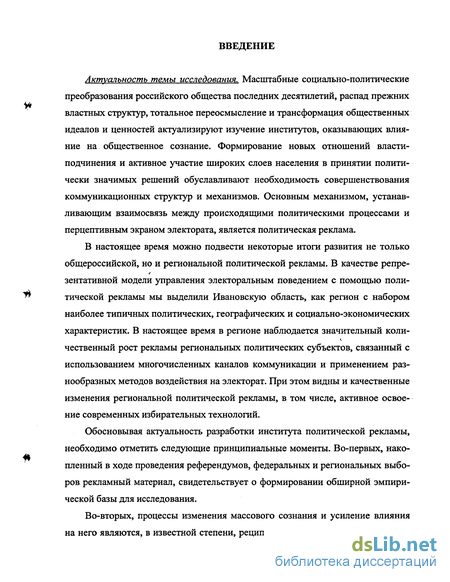 ВВЕДЕНИЕ

Актуальность темы исследования. Масштабные социально-политические преобразования российского общества последних десятилетий, распад прежних властных структур, тотальное переосмысление и трансформация общественных идеалов и ценностей актуализируют изучение институтов, оказывающих влияние на общественное сознание. Формирование новых отношений власти-подчинения и активное участие широких слоев населения в принятии политически значимых решений обуславливают необходимость совершенствования коммуникационных структур и механизмов. Основным механизмом, устанавливающим взаимосвязь между происходящими политическими процессами и перцептивным экраном электората, является политическая реклама.

В настоящее время можно подвести некоторые итоги развития не только общероссийской, но и региональной политической рекламы. В качестве репрезентативной модели управления электоральным поведением с помощью политической рекламы мы выделили Ивановскую область, как регион с набором наиболее типичных политических, географических и социально-экономических характеристик. В настоящее время в регионе наблюдается значительный количественный рост рекламы региональных политических субъектов, связанный с использованием многочисленных каналов коммуникации и применением разнообразных методов воздействия на электорат. При этом видны и качественные изменения региональной политической рекламы, в том числе, активное освоение современных избирательных технологий.

Обосновывая актуальность разработки института политической рекламы, необходимо отметить следующие принципиальные моменты. Во-первых, накопленный в ходе проведения референдумов, федеральных и региональных выборов рекламный материал, свидетельствует о формировании обширной эмпирической базы для исследования.

Во-вторых, процессы изменения массового сознания и усиление влияния на него являются, в известной степени, рецип

dsLib.net
библиотека диссертаций